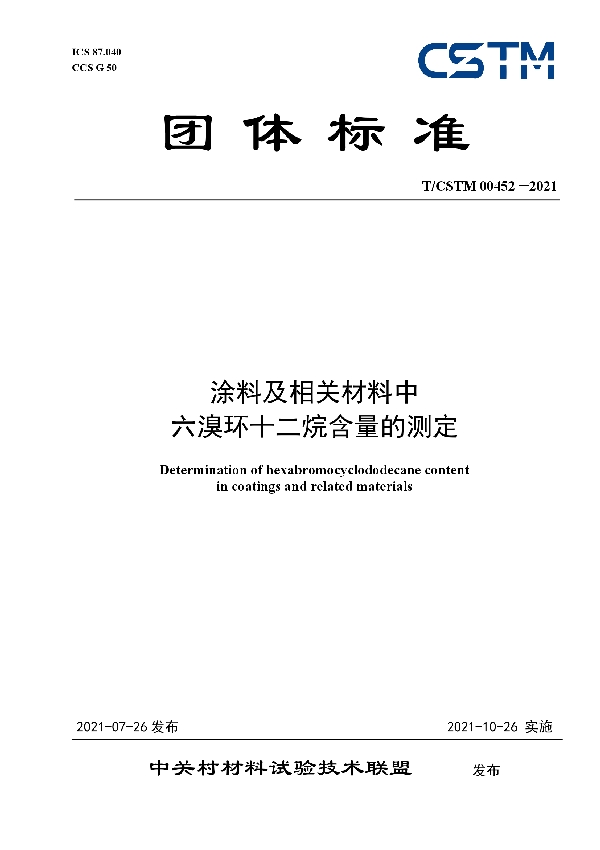 ICS 87.040
CCS G 50

CSTM

团体标准

T/CSTM 00452 —2021

涂料及相关材料中
六溴环十二烷含量的测定

Determination of hexabromocyclododecane content in coatings and related materials

2021-07-26 发布

2021-10-26 实施

中关村材料试验技术联盟 发布